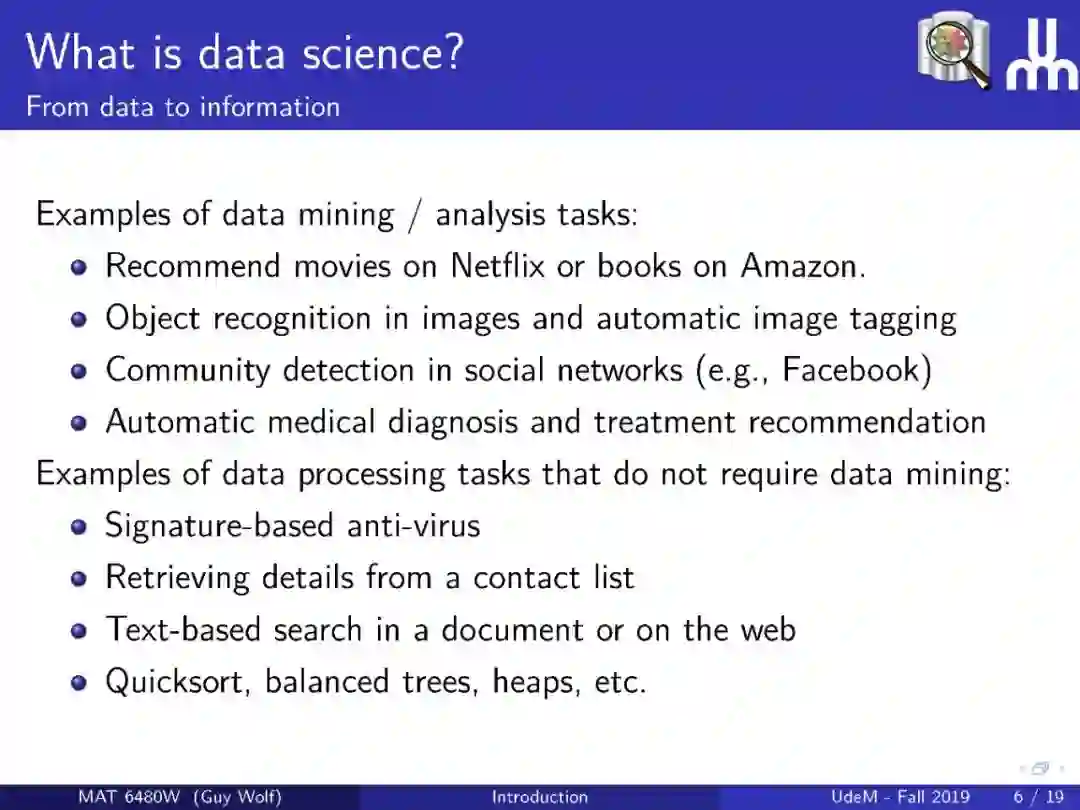 What is data science?
From data to information

Examples of data mining / analysis tasks:

• Recommend movies on Netflix or books on Amazon.
• Object recognition in images and automatic image tagging
• Community detection in social networks (e.g., Facebook)
• Automatic medical diagnosis and treatment recommendation

Examples of data processing tasks that do not require data mining:

• Signature-based anti-virus
• Retrieving details from a contact list
• Text-based search in a document or on the web
• Quicksort, balanced trees, heaps, etc.

MAT 6480W (Guy Wolf) Introduction UdeM - Fall 2019 6 / 19